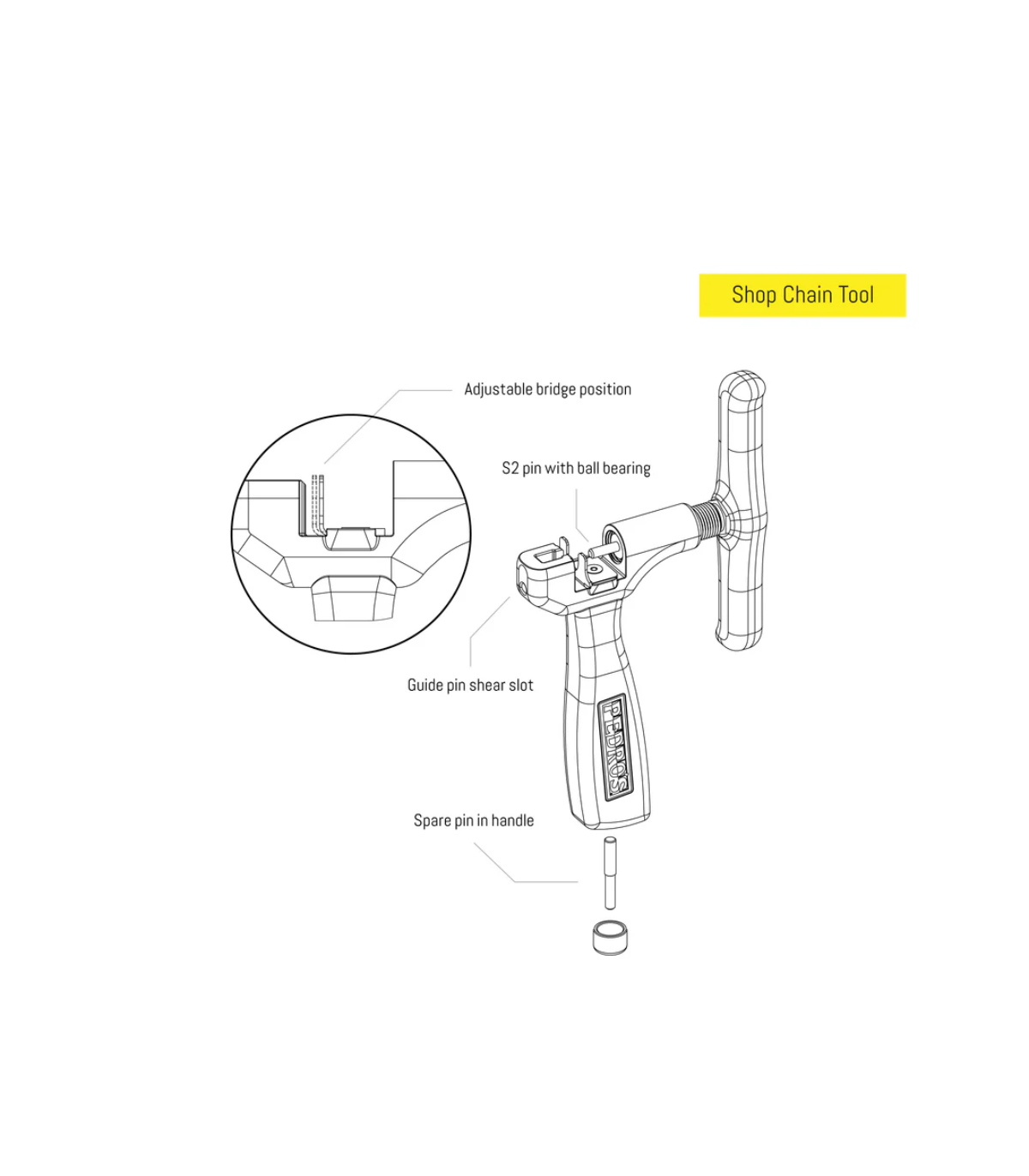 Shop Chain Tool

Adjustable bridge position

S2 pin with ball bearing

Guide pin shear slot

PEDRO'S

Spare pin in handle